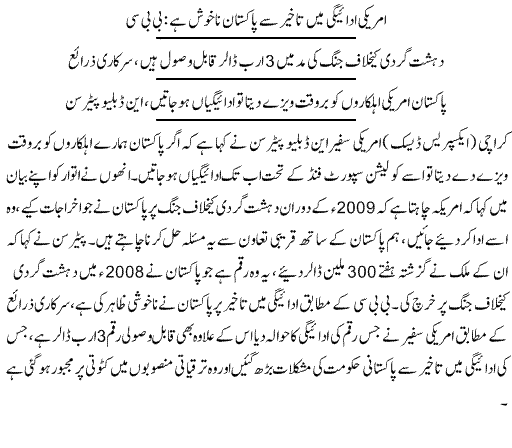 امریکی ادائیگی میں تاخیر سے پاکستان ناخوش ہے: بی بی سی

دہشت گردی کیخلاف جنگ کی مد میں 3 ارب ڈالر قابل وصول ہیں، سرکاری ذرائع

پاکستان امریکی اہلکاروں کو بروقت ویزے دیتا تو ادائیگیاں ہو جاتیں، این ڈبلیو پیٹرسن

کراچی (ایکسپریس ڈیسک) امریکی سفیر این ڈبلیو پیٹرسن نے کہا ہے کہ اگر پاکستان ہمارے اہلکاروں کو بروقت ویزے دے دیتا تو اسے کولیشن سپورٹ فنڈ کے تحت اب تک ادائیگیاں ہو جاتیں۔ انھوں نے اتوار کو اپنے بیان میں کہا کہ امریکہ چاہتا ہے کہ 2009ء کے دوران دہشت گردی کیخلاف جنگ پر پاکستان نے جو اخراجات کیے، وہ اسے ادا کر دیئے جائیں، ہم پاکستان کے ساتھ قریبی تعاون سے یہ مسئلہ حل کرنا چاہتے ہیں۔ پیٹرسن نے کہا کہ ان کے ملک نے گزشتہ ہفتے 300 ملین ڈالر دیئے، یہ وہ رقم ہے جو پاکستان نے 2008ء میں دہشت گردی کیخلاف جنگ پر خرچ کی۔ بی بی سی کے مطابق ادائیگی میں تاخیر پر پاکستان نے ناخوشی ظاہر کی ہے، سرکاری ذرائع کے مطابق امریکی سفیر نے جس رقم کی ادائیگی کا حوالہ دیا اس کے علاوہ بھی قابل وصولی رقم 3 ارب ڈالر ہے، جس کی ادائیگی میں تاخیر سے پاکستانی حکومت کی مشکلات بڑھ گئیں اور وہ ترقیاتی منصوبوں میں کٹوتی پر مجبور ہو گئی ہے۔